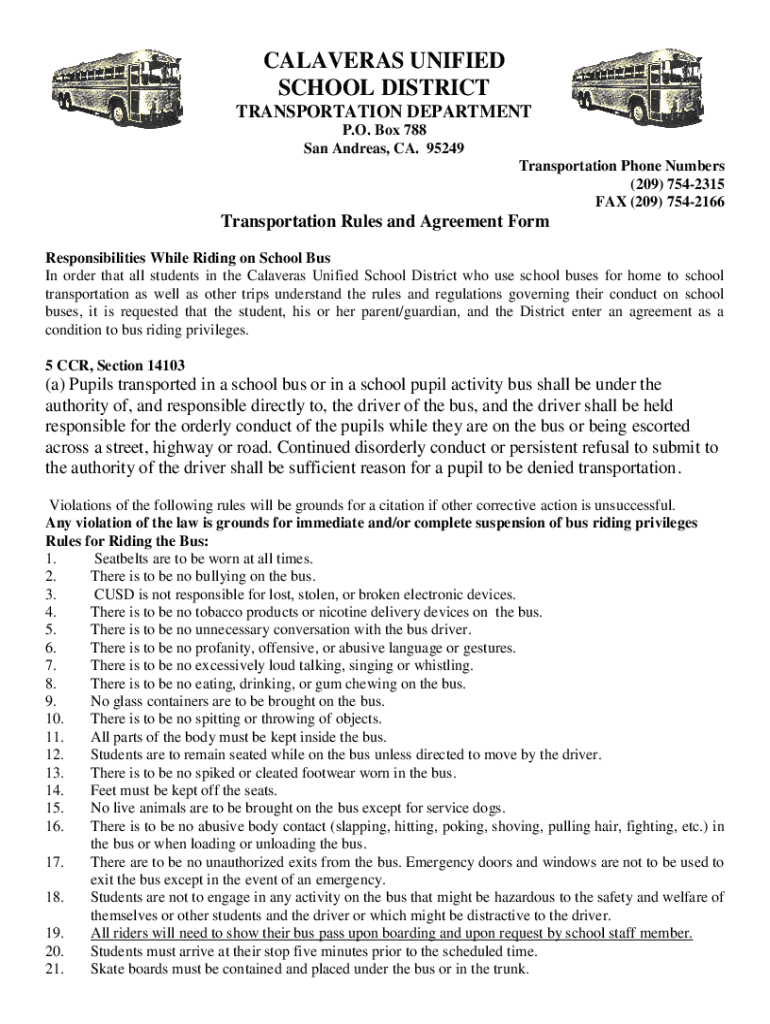 CALAVERAS UNIFIED SCHOOL DISTRICT
TRANSPORTATION DEPARTMENT
P.O. Box 788
San Andreas, CA. 95249

Transportation Phone Numbers
(209) 754-2315
FAX (209) 754-2166

Transportation Rules and Agreement Form

Responsibilities While Riding on School Bus
In order that all students in the Calaveras Unified School District who use school buses for home to school transportation as well as other trips understand the rules and regulations governing their conduct on school buses, it is requested that the student, his or her parent/guardian, and the District enter an agreement as a condition to bus riding privileges.

5 CCR, Section 14103
(a) Pupils transported in a school bus or in a school pupil activity bus shall be under the authority of, and responsible directly to, the driver of the bus, and the driver shall be held responsible for the orderly conduct of the pupils while they are on the bus or being escorted across a street, highway or road. Continued disorderly conduct or persistent refusal to submit to the authority of the driver shall be sufficient reason for a pupil to be denied transportation.

Violations of the following rules will be grounds for a citation if other corrective action is unsuccessful.
Any violation of the law is grounds for immediate and/or complete suspension of bus riding privileges
Rules for Riding the Bus:
1. Seatbelts are to be worn at all times.
2. There is to be no bullying on the bus.
3. CUSD is not responsible for lost, stolen, or broken electronic devices.
4. There is to be no tobacco products or nicotine delivery devices on the bus.
5. There is to be no unnecessary conversation with the bus driver.
6. There is to be no profanity, offensive, or abusive language or gestures.
7. There is to be no excessively loud talking, singing or whistling.
8. There is to be no eating, drinking, or gum chewing on the bus.
9. No glass containers are to be brought on the bus.
10. There is to be no spitting or throwing of objects.
11. All parts of the body must be kept inside the bus.
12. Students are to remain seated while on the bus unless directed to move by the driver.
13. There is to be no spiked or cleated footwear worn in the bus.
14. Feet must be kept off the seats.
15. No live animals are to be brought on the bus except for service dogs.
16. There is to be no abusive body contact (slapping, hitting, poking, shoving, pulling hair, fighting, etc.) in the bus or when loading or unloading the bus.
17. There are to be no unauthorized exits from the bus. Emergency doors and windows are not to be used to exit the bus except in the event of an emergency.
18. Students are not to engage in any activity on the bus that might be hazardous to the safety and welfare of themselves or other students and the driver or which might be distractive to the driver.
19. All riders will need to show their bus pass upon boarding and upon request by school staff member.
20. Students must arrive at their stop five minutes prior to the scheduled time.
21. Skate boards must be contained and placed under the bus or in the trunk.